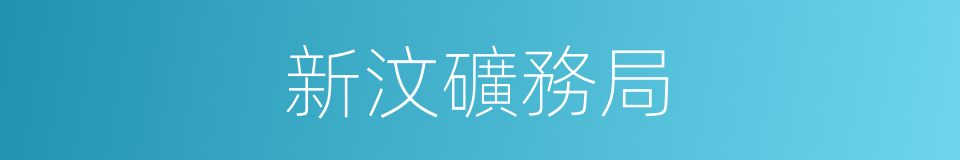 新汶礦務局